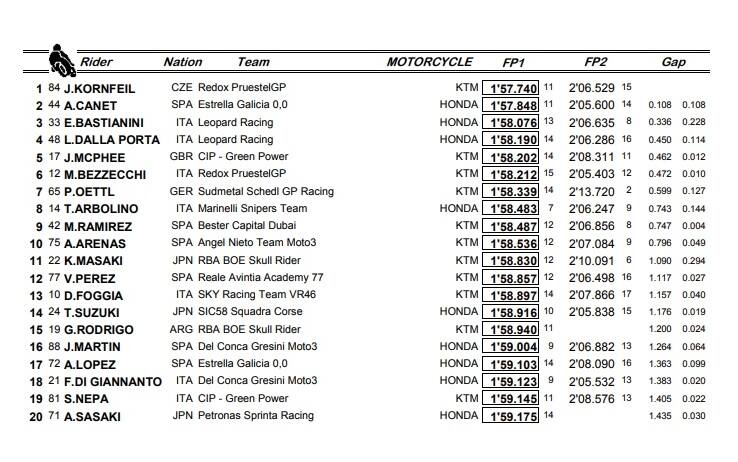 | | | Rider | Nation | Team | MOTORCYCLE | FP1 | | FP2 | | Gap | |
|---|---|---|---|---|---|---|---|---|---|---|---|
| 1 | 84 | J.KORNFEIL | CZE | Redox PruestelGP | KTM | 1'57.740 | 11 | 2'06.529 | 15 | | |
| 2 | 44 | A.CANET | SPA | Estrella Galicia 0,0 | HONDA | 1'57.848 | 11 | 2'05.600 | 14 | 0.108 | 0.108 |
| 3 | 33 | E.BASTIANINI | ITA | Leopard Racing | HONDA | 1'58.076 | 13 | 2'06.635 | 8 | 0.336 | 0.228 |
| 4 | 48 | L.DALLA PORTA | ITA | Leopard Racing | HONDA | 1'58.190 | 14 | 2'06.286 | 16 | 0.450 | 0.114 |
| 5 | 17 | J.MCPHEE | GBR | CIP - Green Power | KTM | 1'58.202 | 14 | 2'08.311 | 11 | 0.462 | 0.012 |
| 6 | 12 | M.BEZZECCHI | ITA | Redox PruestelGP | KTM | 1'58.212 | 15 | 2'05.403 | 12 | 0.472 | 0.010 |
| 7 | 65 | P.OETTL | GER | Sudmetal Schedl GP Racing | KTM | 1'58.339 | 14 | 2'13.720 | 2 | 0.599 | 0.127 |
| 8 | 14 | T.ARBOLINO | ITA | Marinelli Snipers Team | HONDA | 1'58.483 | 7 | 2'06.247 | 9 | 0.743 | 0.144 |
| 9 | 42 | M.RAMIREZ | SPA | Bester Capital Dubai | KTM | 1'58.487 | 12 | 2'06.856 | 8 | 0.747 | 0.004 |
| 10 | 75 | A.ARENAS | SPA | Angel Nieto Team Moto3 | KTM | 1'58.536 | 12 | 2'07.084 | 9 | 0.796 | 0.049 |
| 11 | 22 | K.MASAKI | JPN | RBA BOE Skull Rider | KTM | 1'58.830 | 12 | 2'10.091 | 6 | 1.090 | 0.294 |
| 12 | 77 | V.PEREZ | SPA | Reale Avintia Academy 77 | KTM | 1'58.857 | 12 | 2'06.498 | 16 | 1.117 | 0.027 |
| 13 | 10 | D.FOGGIA | ITA | SKY Racing Team VR46 | KTM | 1'58.897 | 14 | 2'07.866 | 17 | 1.157 | 0.040 |
| 14 | 24 | T.SUZUKI | JPN | SIC58 Squadra Corse | HONDA | 1'58.916 | 10 | 2'05.838 | 15 | 1.176 | 0.019 |
| 15 | 19 | G.RODRIGO | ARG | RBA BOE Skull Rider | KTM | 1'58.940 | 11 | | | 1.200 | 0.024 |
| 16 | 88 | J.MARTIN | SPA | Del Conca Gresini Moto3 | HONDA | 1'59.004 | 9 | 2'06.882 | 13 | 1.264 | 0.064 |
| 17 | 72 | A.LOPEZ | SPA | Estrella Galicia 0,0 | HONDA | 1'59.103 | 14 | 2'08.090 | 16 | 1.363 | 0.099 |
| 18 | 21 | F.DI GIANNANTO | ITA | Del Conca Gresini Moto3 | HONDA | 1'59.123 | 9 | 2'05.532 | 13 | 1.383 | 0.020 |
| 19 | 81 | S.NEPA | ITA | CIP - Green Power | KTM | 1'59.145 | 11 | 2'08.576 | 13 | 1.405 | 0.022 |
| 20 | 71 | A.SASAKI | JPN | Petronas Sprinta Racing | HONDA | 1'59.175 | 14 | | | 1.435 | 0.030 |